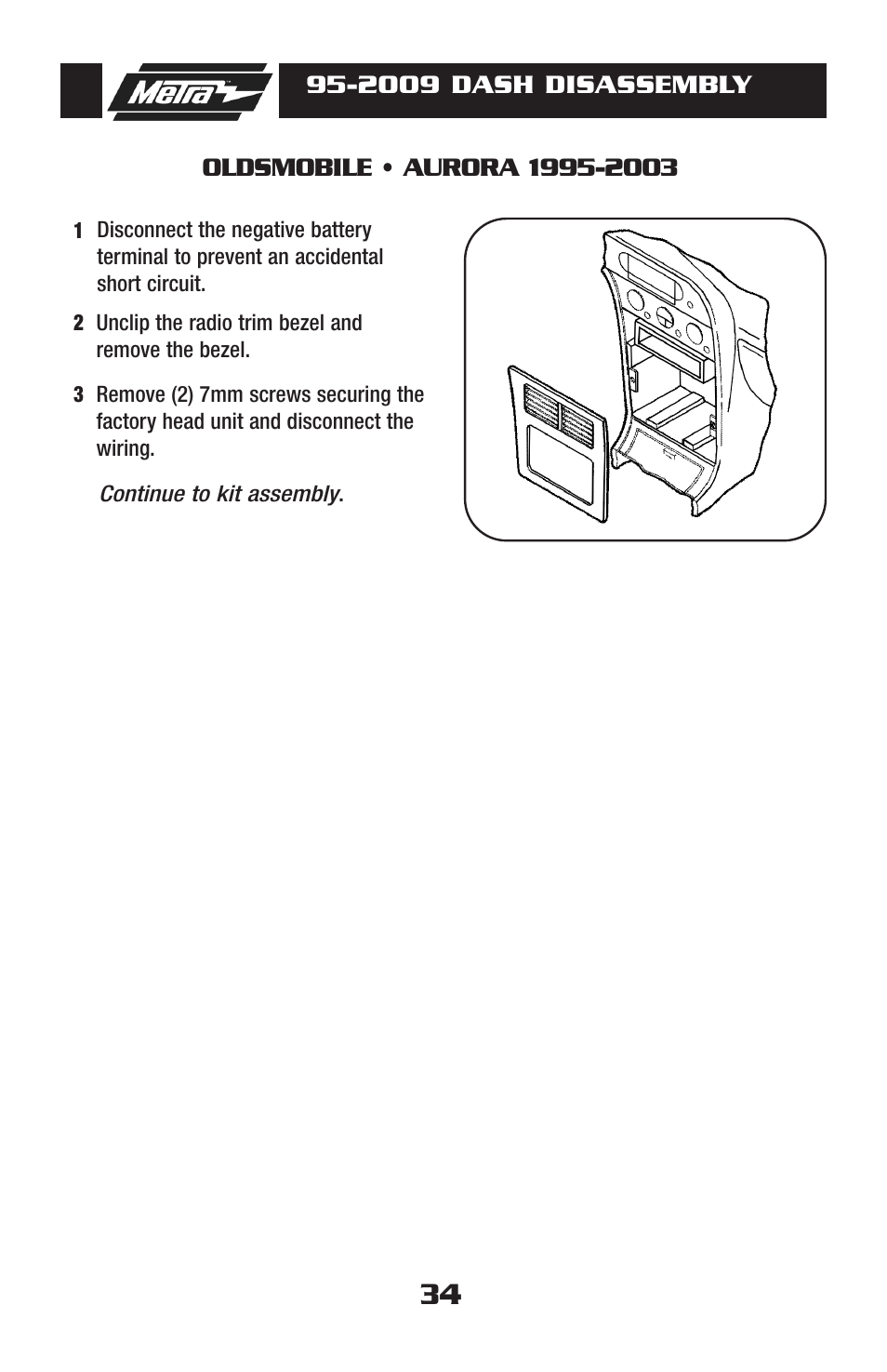 Metra

95-2009 DASH DISASSEMBLY

OLDSMOBILE • AURORA 1995-2003

1 Disconnect the negative battery terminal to prevent an accidental short circuit.

2 Unclip the radio trim bezel and remove the bezel.

3 Remove (2) 7mm screws securing the factory head unit and disconnect the wiring.

Continue to kit assembly.

34